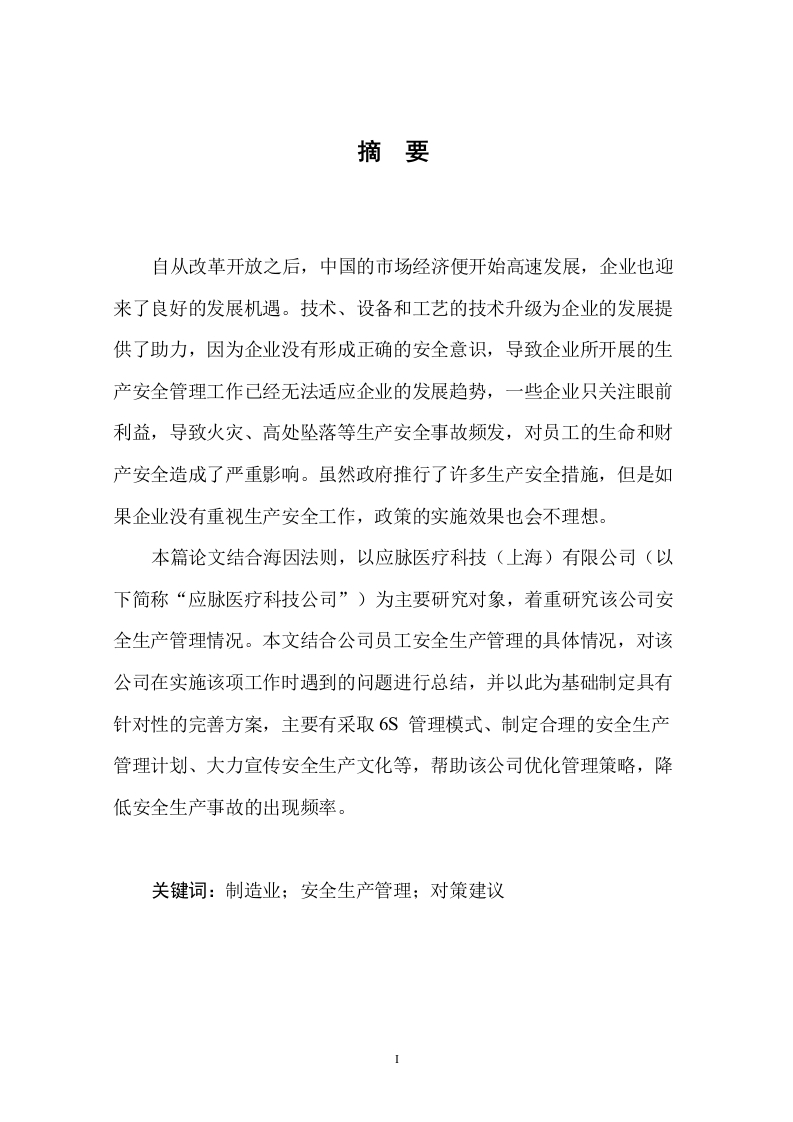 摘　要

自从改革开放之后，中国的市场经济便开始高速发展，企业也迎来了良好的发展机遇。技术、设备和工艺的技术升级为企业的发展提供了助力，因为企业没有形成正确的安全意识，导致企业所开展的生产安全管理工作已经无法适应企业的发展趋势，一些企业只关注眼前利益，导致火灾、高处坠落等生产安全事故频发，对员工的生命和财产安全造成了严重影响。虽然政府推行了许多生产安全措施，但是如果企业没有重视生产安全工作，政策的实施效果也会不理想。

本篇论文结合海因法则，以应脉医疗科技（上海）有限公司（以下简称“应脉医疗科技公司”）为主要研究对象，着重研究该公司安全生产管理情况。本文结合公司员工安全生产管理的具体情况，对该公司在实施该项工作时遇到的问题进行总结，并以此为基础制定具有针对性的完善方案，主要有采取 6S 管理模式、制定合理的安全生产管理计划、大力宣传安全生产文化等，帮助该公司优化管理策略，降低安全生产事故的出现频率。

关键词：制造业；安全生产管理；对策建议

I